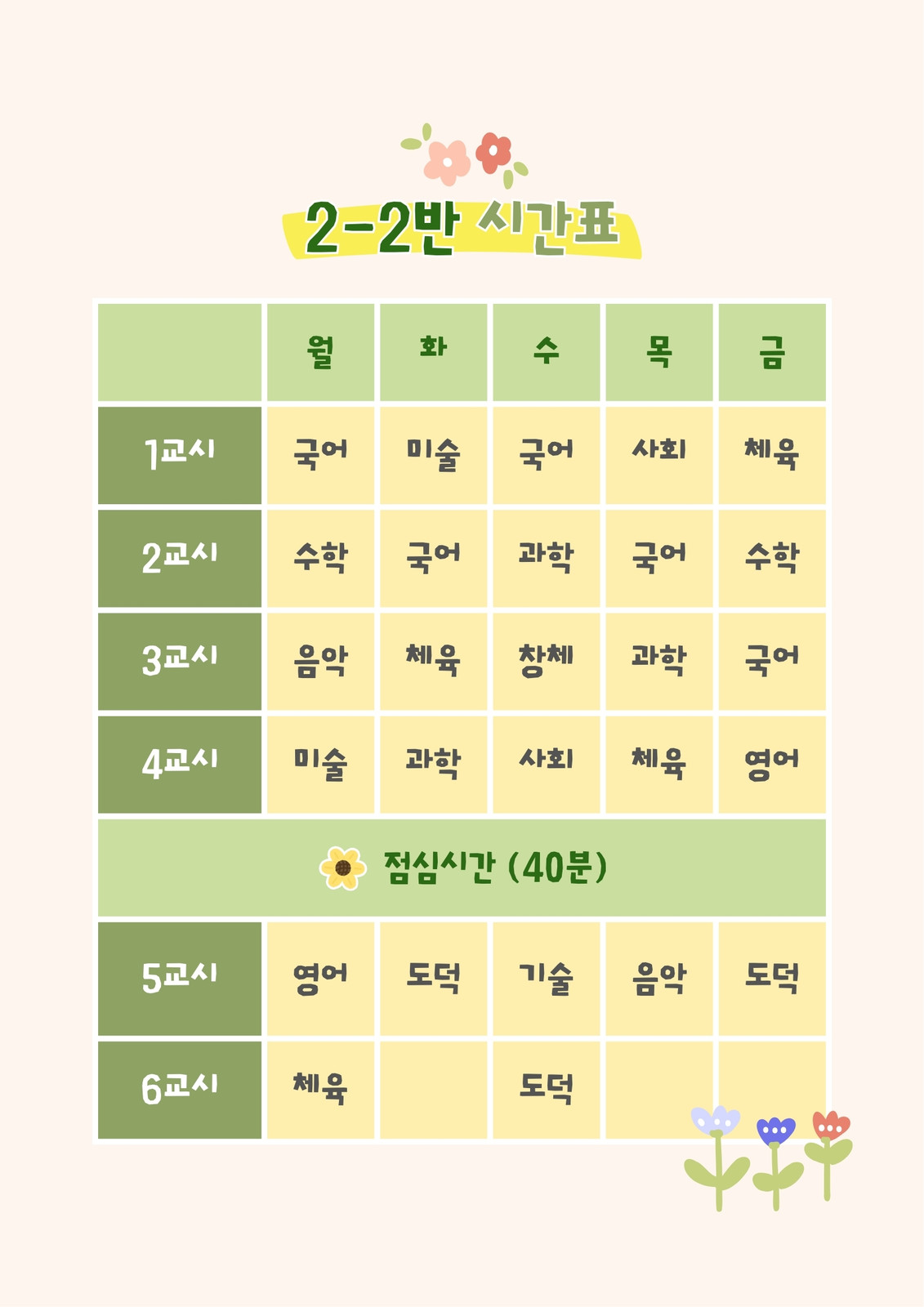 2-2반 시간표

|  | 월 | 화 | 수 | 목 | 금 |
|---|---|---|---|---|---|
| 1교시 | 국어 | 미술 | 국어 | 사회 | 체육 |
| 2교시 | 수학 | 국어 | 과학 | 국어 | 수학 |
| 3교시 | 음악 | 체육 | 창체 | 과학 | 국어 |
| 4교시 | 미술 | 과학 | 사회 | 체육 | 영어 |
| 점심시간 (40분) |  |  |  |  |  |
| 5교시 | 영어 | 도덕 | 기술 | 음악 | 도덕 |
| 6교시 | 체육 |  | 도덕 |  |  |